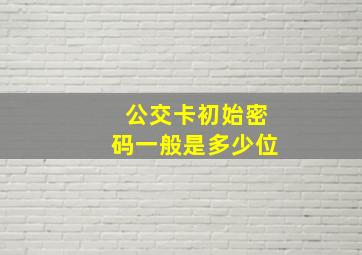 公交卡初始密码一般是多少位